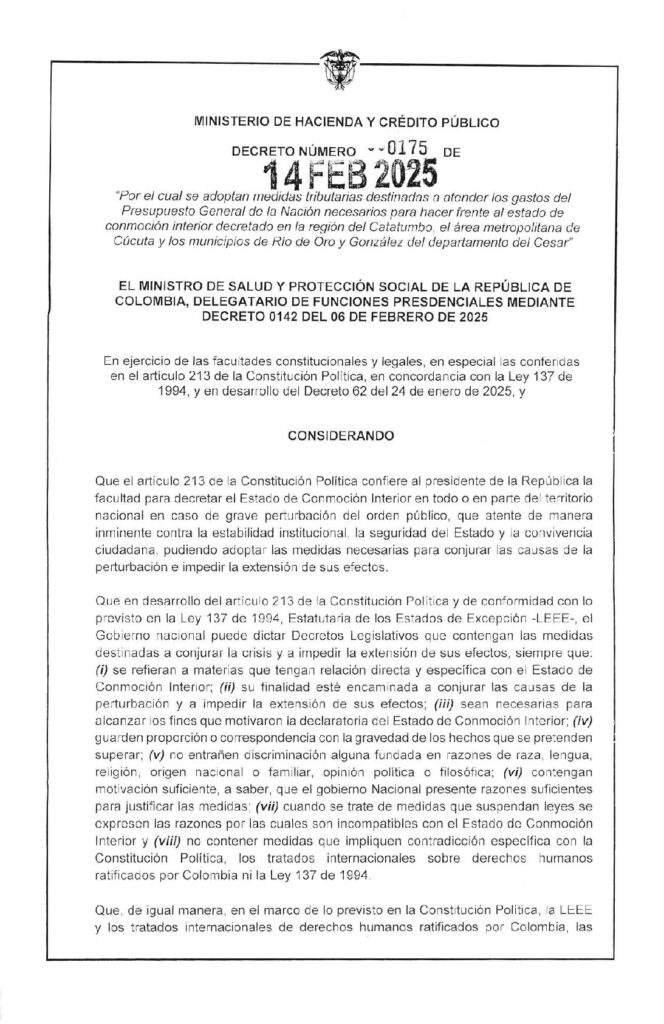 MINISTERIO DE HACIENDA Y CRÉDITO PÚBLICO

DECRETO NÚMERO 0175 DE

14 FEB 2025

"Por el cual se adoptan medidas tributarias destinadas a atender los gastos del Presupuesto General de la Nación necesarios para hacer frente al estado de conmoción interior decretado en la región del Catatumbo, el área metropolitana de Cúcuta y los municipios de Río de Oro y González del departamento del Cesar"

EL MINISTRO DE SALUD Y PROTECCIÓN SOCIAL DE LA REPÚBLICA DE COLOMBIA, DELEGATARIO DE FUNCIONES PRESDENCIALES MEDIANTE DECRETO 0142 DEL 06 DE FEBRERO DE 2025

En ejercicio de las facultades constitucionales y legales, en especial las conferidas en el artículo 213 de la Constitución Política, en concordancia con la Ley 137 de 1994, y en desarrollo del Decreto 62 del 24 de enero de 2025, y

CONSIDERANDO

Que el artículo 213 de la Constitución Política confiere al presidente de la República la facultad para decretar el Estado de Conmoción Interior en todo o en parte del territorio nacional en caso de grave perturbación del orden público, que atente de manera inminente contra la estabilidad institucional, la seguridad del Estado y la convivencia ciudadana, pudiendo adoptar las medidas necesarias para conjurar las causas de la perturbación e impedir la extensión de sus efectos.

Que en desarrollo del artículo 213 de la Constitución Política y de conformidad con lo previsto en la Ley 137 de 1994, Estatutaria de los Estados de Excepción -LEEE-, el Gobierno nacional puede dictar Decretos Legislativos que contengan las medidas destinadas a conjurar la crisis y a impedir la extensión de sus efectos, siempre que: (i) se refieran a materias que tengan relación directa y específica con el Estado de Conmoción Interior; (ii) su finalidad esté encaminada a conjurar las causas de la perturbación y a impedir la extensión de sus efectos; (iii) sean necesarias para alcanzar los fines que motivaron la declaratoria del Estado de Conmoción Interior; (iv) guarden proporción o correspondencia con la gravedad de los hechos que se pretenden superar; (v) no entrañen discriminación alguna fundada en razones de raza, lengua, religión, origen nacional o familiar, opinión política o filosófica; (vi) contengan motivación suficiente, a saber, que el gobierno Nacional presente razones suficientes para justificar las medidas; (vii) cuando se trate de medidas que suspendan leyes se expresen las razones por las cuales son incompatibles con el Estado de Conmoción Interior y (viii) no contener medidas que impliquen contradicción específica con la Constitución Política, los tratados internacionales sobre derechos humanos ratificados por Colombia ni la Ley 137 de 1994.

Que, de igual manera, en el marco de lo previsto en la Constitución Política, la LEEE y los tratados internacionales de derechos humanos ratificados por Colombia, las